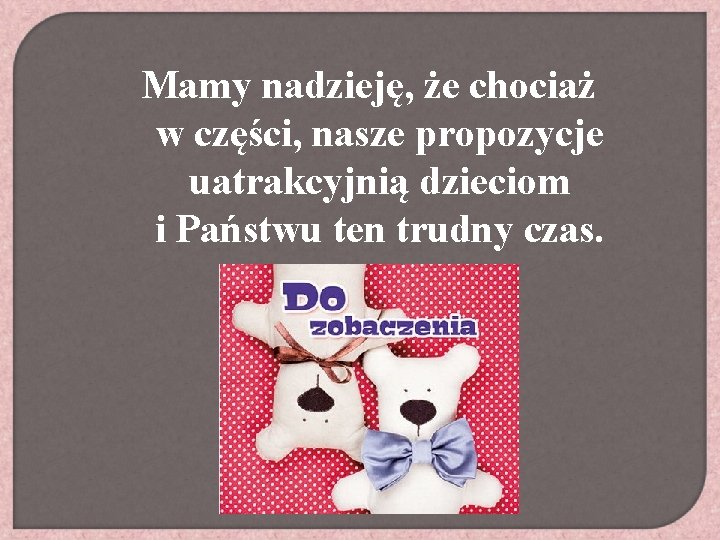 Mamy nadzieję, że chociaż w części, nasze propozycje uatrakcyjnią dzieciom i Państwu ten trudny czas.

Do zobaczenia